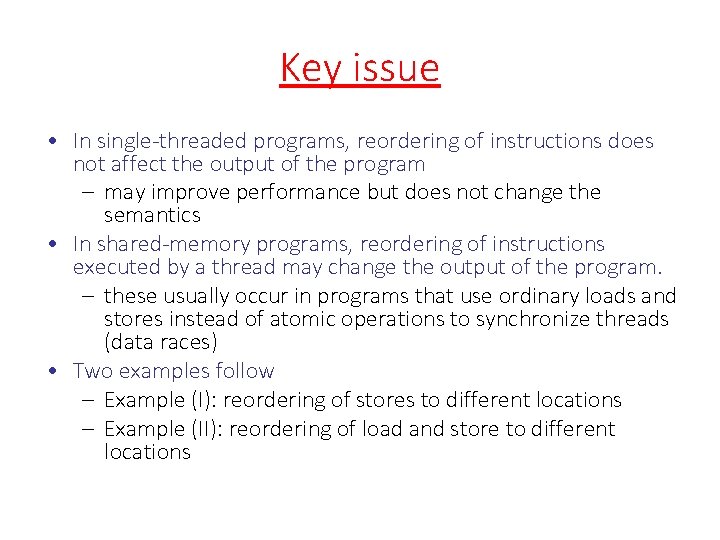 Key issue

• In single-threaded programs, reordering of instructions does not affect the output of the program
– may improve performance but does not change the semantics
• In shared-memory programs, reordering of instructions executed by a thread may change the output of the program.
– these usually occur in programs that use ordinary loads and stores instead of atomic operations to synchronize threads (data races)
• Two examples follow
– Example (I): reordering of stores to different locations
– Example (II): reordering of load and store to different locations